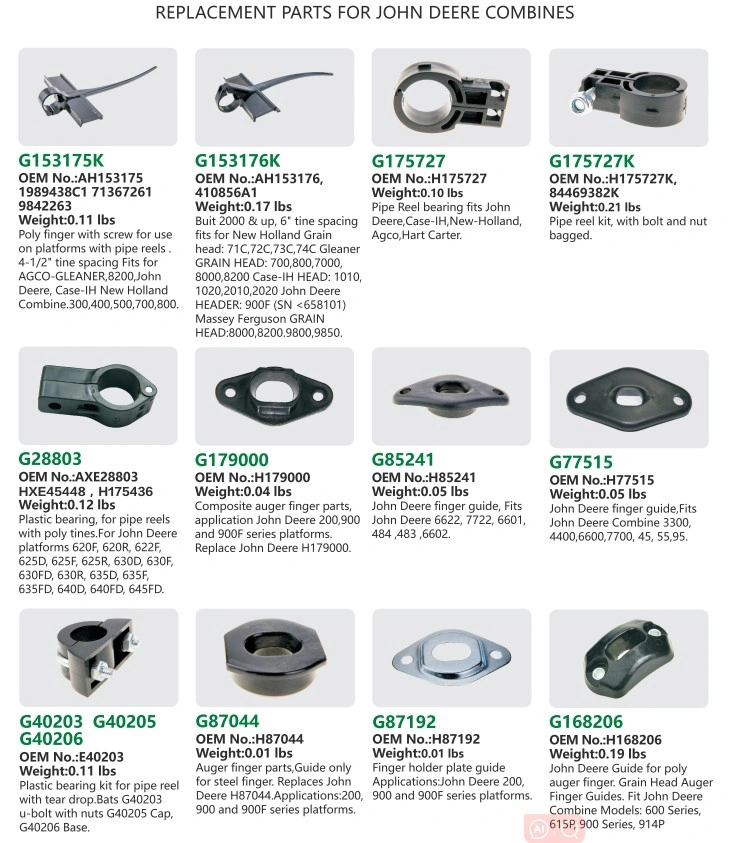 REPLACEMENT PARTS FOR JOHN DEERE COMBINES

G153175K
OEM No.:AH153175 1989438C1 71367261 9842263
Weight:0.11 lbs
Poly finger with screw for use on platforms with pipe reels . 4-1/2" tine spacing Fits for AGCO-GLEANER,8200,John Deere, Case-IH New Holland Combine.300,400,500,700,800.

G153176K
OEM No.:AH153176, 410856A1
Weight:0.17 lbs
Buit 2000 & up, 6" tine spacing fits for New Holland Grain head: 71C,72C,73C,74C Gleaner GRAIN HEAD: 700,800,7000, 8000,8200 Case-IH HEAD: 1010, 1020,2010,2020 John Deere HEADER: 900F (SN <658101) Massey Ferguson GRAIN HEAD:8000,8200.9800,9850.

G175727
OEM No.:H175727
Weight:0.10 lbs
Pipe Reel bearing fits John Deere,Case-IH,New-Holland, Agco,Hart Carter.

G175727K
OEM No.:H175727K, 84469382K
Weight:0.21 lbs
Pipe reel kit, with bolt and nut bagged.

G28803
OEM No.:AXE28803 HXE45448 , H175436
Weight:0.12 lbs
Plastic bearing, for pipe reels with poly tines.For John Deere platforms 620F, 620R, 622F, 625D, 625F, 625R, 630D, 630F, 630FD, 630R, 635D, 635F, 635FD, 640D, 640FD, 645FD.

G179000
OEM No.:H179000
Weight:0.04 lbs
Composite auger finger parts, application John Deere 200,900 and 900F series platforms. Replace John Deere H179000.

G85241
OEM No.:H85241
Weight:0.05 lbs
John Deere finger guide, Fits John Deere 6622, 7722, 6601, 484 ,483 ,6602.

G77515
OEM No.:H77515
Weight:0.05 lbs
John Deere finger guide,Fits John Deere Combine 3300, 4400,6600,7700, 45, 55,95.

G40203 G40205 G40206
OEM No.:E40203
Weight:0.11 lbs
Plastic bearing kit for pipe reel with tear drop.Bats G40203 u-bolt with nuts G40205 Cap, G40206 Base.

G87044
OEM No.:H87044
Weight:0.01 lbs
Auger finger parts,Guide only for steel finger. Replaces John Deere H87044.Applications:200, 900 and 900F series platforms.

G87192
OEM No.:H87192
Weight:0.01 lbs
Finger holder plate guide Applications:John Deere 200, 900 and 900F series platforms.

G168206
OEM No.:H168206
Weight:0.19 lbs
John Deere Guide for poly auger finger. Grain Head Auger Finger Guides. Fit John Deere Combine Models: 600 Series, 615P, 900 Series, 914P